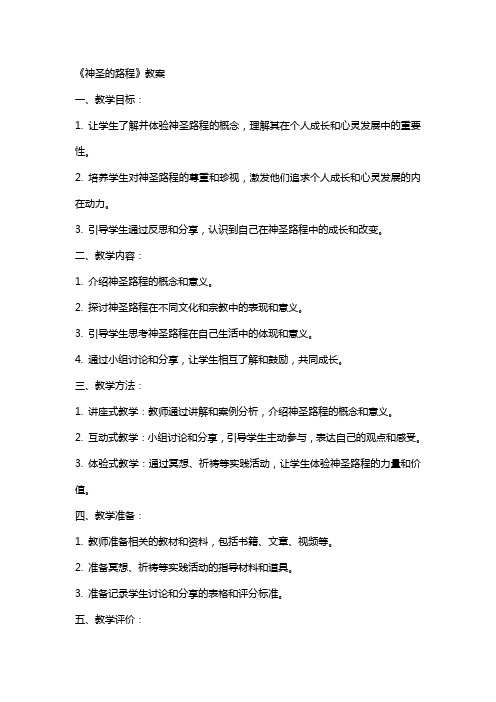 《神圣的路程》教案

一、教学目标：

1. 让学生了解并体验神圣路程的概念，理解其在个人成长和心灵发展中的重要性。

2. 培养学生对神圣路程的尊重和珍视，激发他们追求个人成长和心灵发展的内在动力。

3. 引导学生通过反思和分享，认识到自己在神圣路程中的成长和改变。

二、教学内容：

1. 介绍神圣路程的概念和意义。

2. 探讨神圣路程在不同文化和宗教中的表现和意义。

3. 引导学生思考神圣路程在自己生活中的体现和意义。

4. 通过小组讨论和分享，让学生相互了解和鼓励，共同成长。

三、教学方法：

1. 讲座式教学：教师通过讲解和案例分析，介绍神圣路程的概念和意义。

2. 互动式教学：小组讨论和分享，引导学生主动参与，表达自己的观点和感受。

3. 体验式教学：通过冥想、祈祷等实践活动，让学生体验神圣路程的力量和价值。

四、教学准备：

1. 教师准备相关的教材和资料，包括书籍、文章、视频等。

2. 准备冥想、祈祷等实践活动的指导材料和道具。

3. 准备记录学生讨论和分享的表格和评分标准。

五、教学评价：